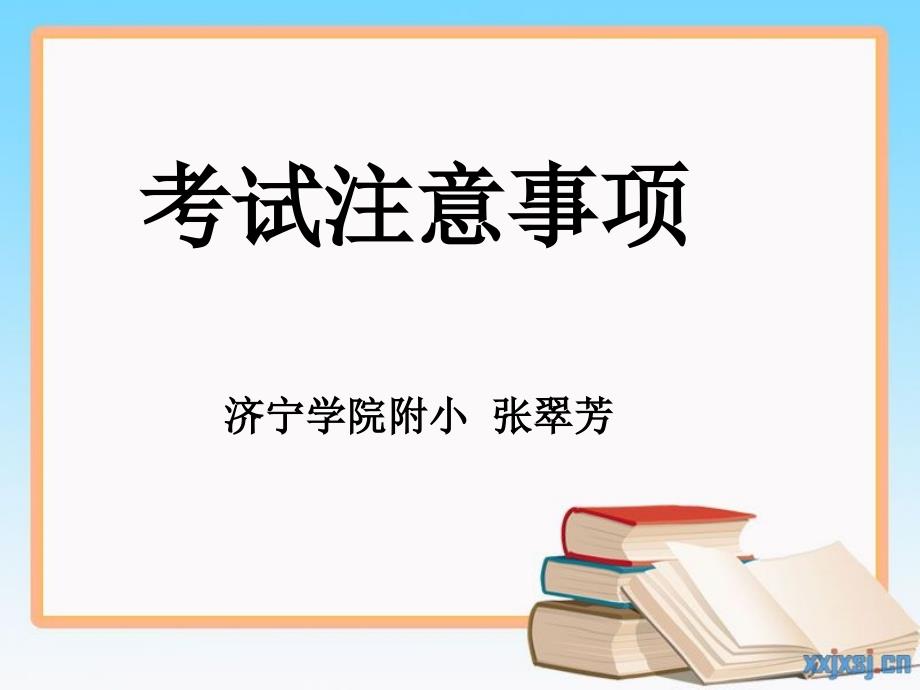 考试注意事项

济宁学院附小 张翠芳

xxjxsj.cn